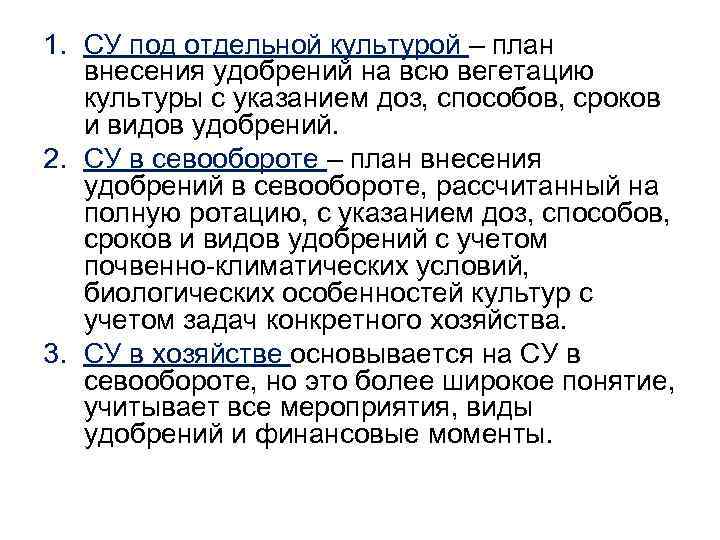 1. СУ под отдельной культурой – план внесения удобрений на всю вегетацию культуры с указанием доз, способов, сроков и видов удобрений.

2. СУ в севообороте – план внесения удобрений в севообороте, рассчитанный на полную ротацию, с указанием доз, способов, сроков и видов удобрений с учетом почвенно-климатических условий, биологических особенностей культур с учетом задач конкретного хозяйства.

3. СУ в хозяйстве основывается на СУ в севообороте, но это более широкое понятие, учитывает все мероприятия, виды удобрений и финансовые моменты.